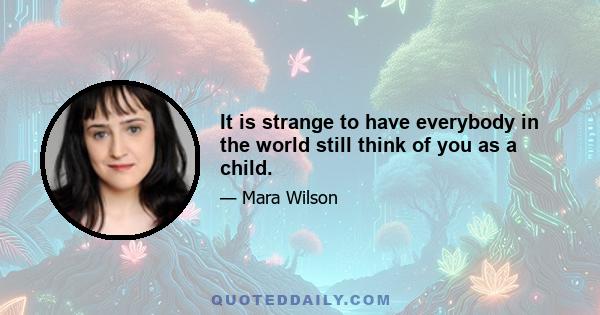 It is strange to have everybody in the world still think of you as a child.

— Mara Wilson

QUOTEDDAILY.COM